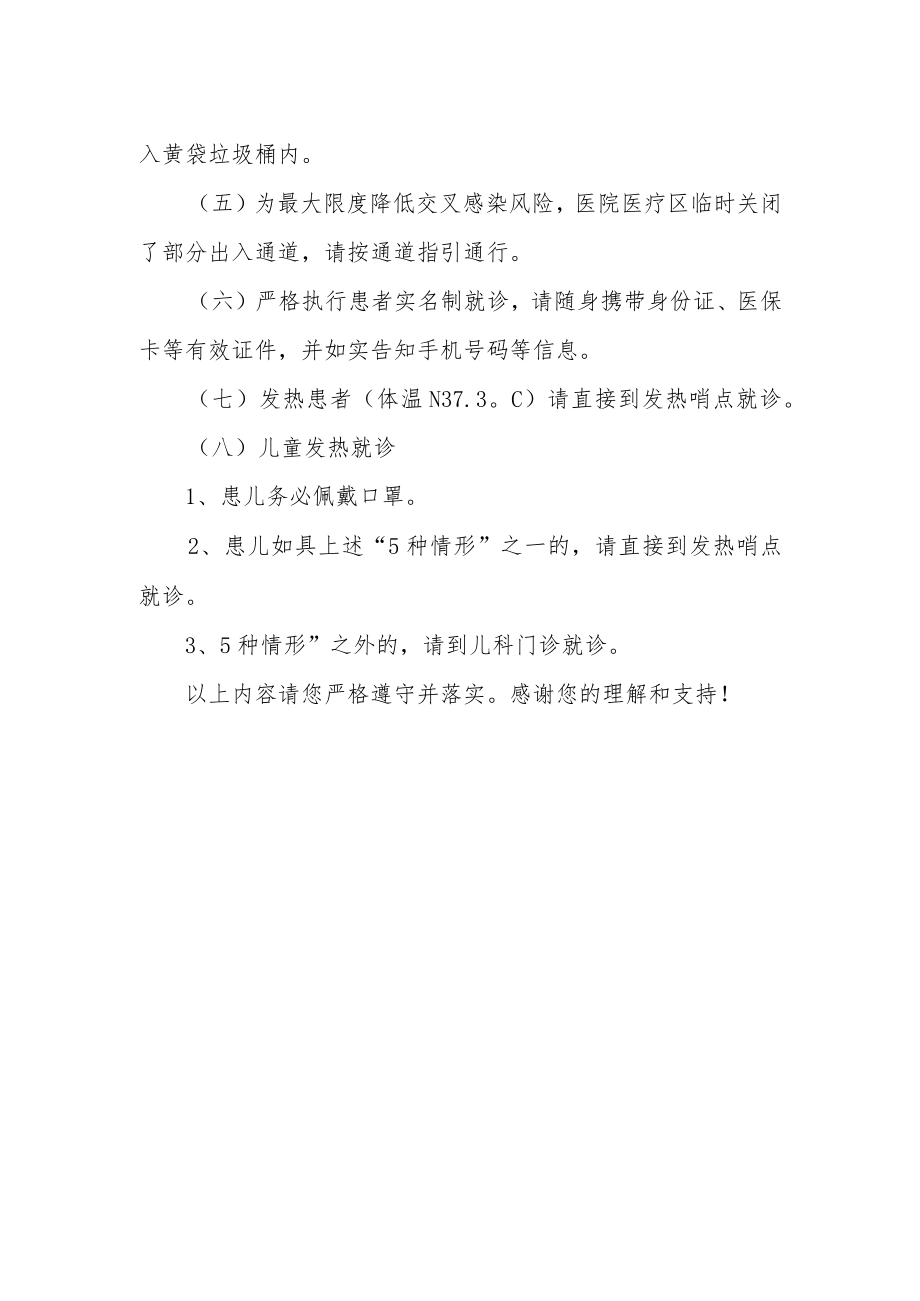 入黄袋垃圾桶内。

（五）为最大限度降低交叉感染风险，医院医疗区临时关闭了部分出入通道，请按通道指引通行。

（六）严格执行患者实名制就诊，请随身携带身份证、医保卡等有效证件，并如实告知手机号码等信息。

（七）发热患者（体温N37.3。C）请直接到发热哨点就诊。

（八）儿童发热就诊

1、患儿务必佩戴口罩。

2、患儿如具上述“5种情形”之一的，请直接到发热哨点就诊。

3、5种情形”之外的，请到儿科门诊就诊。

以上内容请您严格遵守并落实。感谢您的理解和支持！